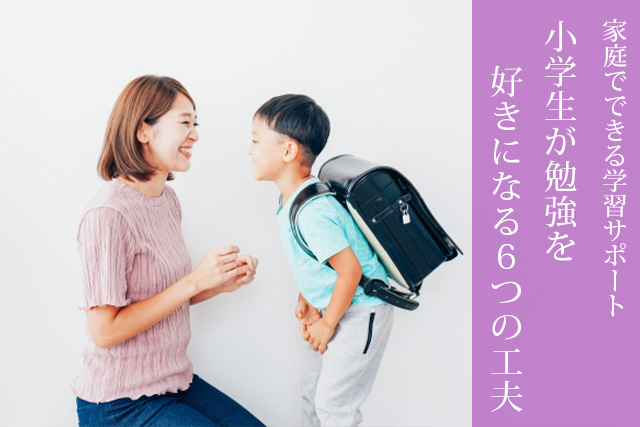 家庭でできる学習サポート
小学生が勉強を好きになる6つの工夫